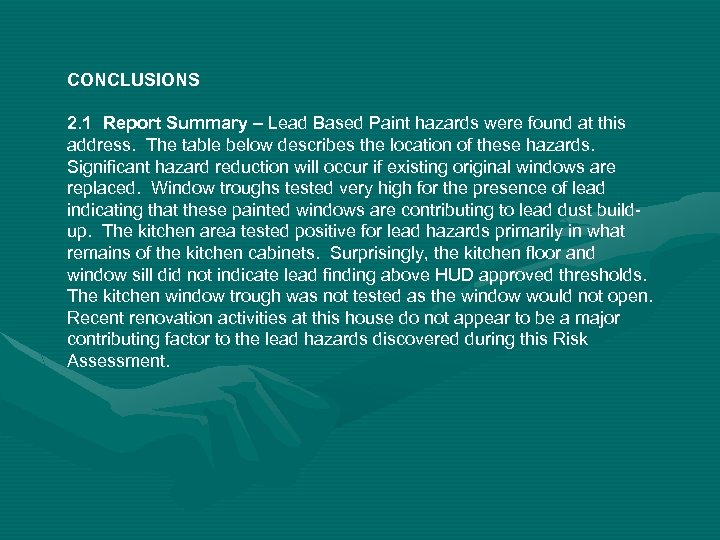 CONCLUSIONS

2.1 Report Summary – Lead Based Paint hazards were found at this address. The table below describes the location of these hazards. Significant hazard reduction will occur if existing original windows are replaced. Window troughs tested very high for the presence of lead indicating that these painted windows are contributing to lead dust build-up. The kitchen area tested positive for lead hazards primarily in what remains of the kitchen cabinets. Surprisingly, the kitchen floor and window sill did not indicate lead finding above HUD approved thresholds. The kitchen window trough was not tested as the window would not open. Recent renovation activities at this house do not appear to be a major contributing factor to the lead hazards discovered during this Risk Assessment.